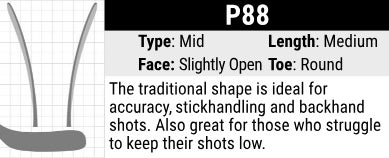 P88

Type: Mid Length: Medium

Face: Slightly Open Toe: Round

The traditional shape is ideal for accuracy, stickhandling and backhand shots. Also great for those who struggle to keep their shots low.